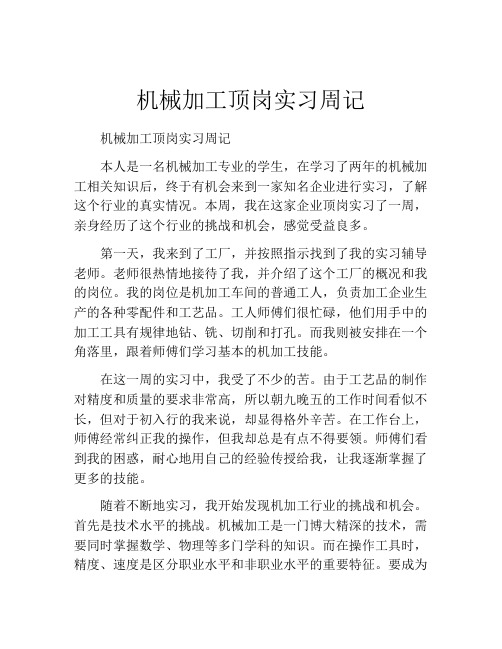 机械加工顶岗实习周记

机械加工顶岗实习周记

本人是一名机械加工专业的学生，在学习了两年的机械加工相关知识后，终于有机会来到一家知名企业进行实习，了解这个行业的真实情况。本周，我在这家企业顶岗实习了一周，亲身经历了这个行业的挑战和机会，感觉受益良多。

第一天，我来到了工厂，并按照指示找到了我的实习辅导老师。老师很热情地接待了我，并介绍了这个工厂的概况和我的岗位。我的岗位是机加工车间的普通工人，负责加工企业生产的各种零配件和工艺品。工人师傅们很忙碌，他们用手中的加工工具有规律地钻、铣、切削和打孔。而我则被安排在一个角落里，跟着师傅们学习基本的机加工技能。

在这一周的实习中，我受了不少的苦。由于工艺品的制作对精度和质量的要求非常高，所以朝九晚五的工作时间看似不长，但对于初入行的我来说，却显得格外辛苦。在工作台上，师傅经常纠正我的操作，但我却总是有点不得要领。师傅们看到我的困惑，耐心地用自己的经验传授给我，让我逐渐掌握了更多的技能。

随着不断地实习，我开始发现机加工行业的挑战和机会。首先是技术水平的挑战。机械加工是一门博大精深的技术，需要同时掌握数学、物理等多门学科的知识。而在操作工具时，精度、速度是区分职业水平和非职业水平的重要特征。要成为